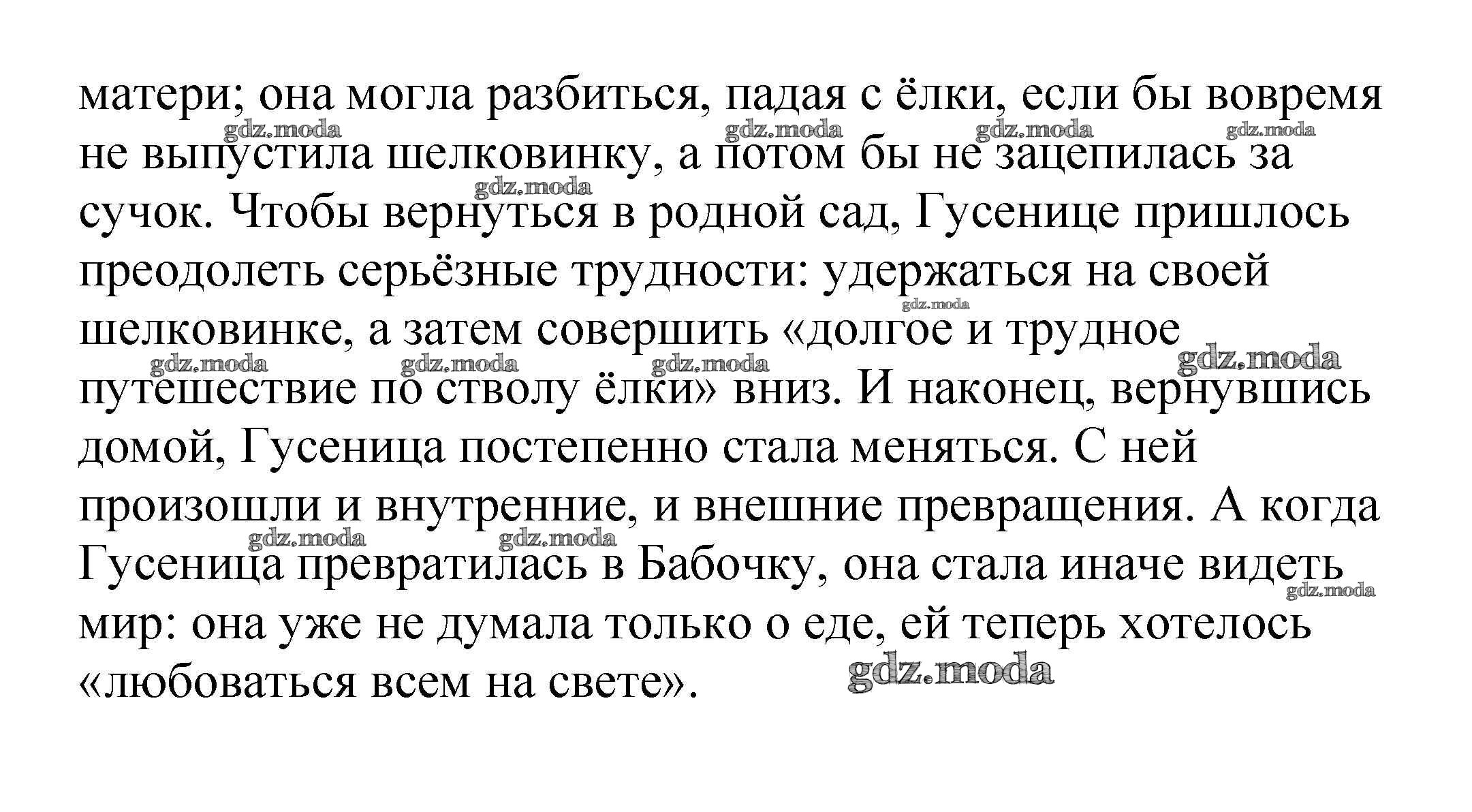 матери; она могла разбиться, падая с ёлки, если бы вовремя не выпустила шелковинку, а потом бы не зацепилась за сучок. Чтобы вернуться в родной сад, Гусенице пришлось преодолеть серьёзные трудности: удержаться на своей шелковинке, а затем совершить «долгое и трудное путешествие по стволу ёлки» вниз. И наконец, вернувшись домой, Гусеница постепенно стала меняться. С ней произошли и внутренние, и внешние превращения. А когда Гусеница превратилась в Бабочку, она стала иначе видеть мир: она уже не думала только о еде, ей теперь хотелось «любоваться всем на свете».

gdz.moda gdz.moda gdz.moda gdz.moda gdz.moda gdz.moda gdz.moda gdz.moda gdz.moda gdz.moda gdz.moda gdz.moda gdz.moda gdz.moda